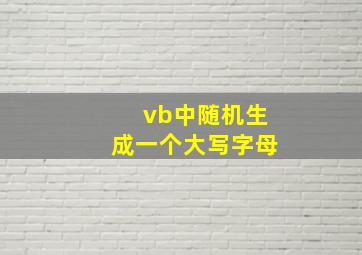 vb中随机生成一个大写字母